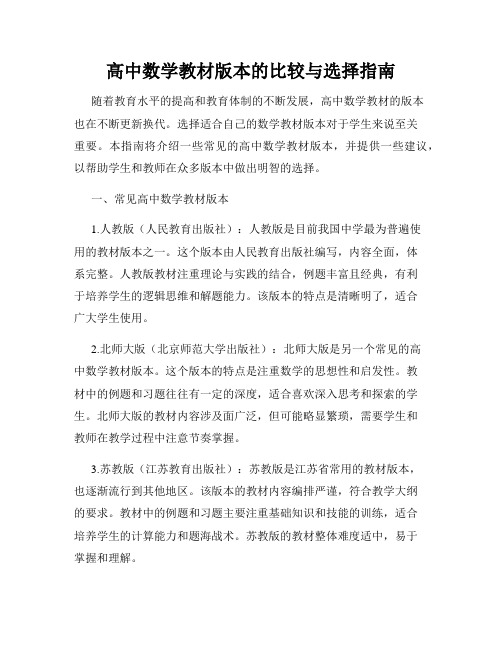 高中数学教材版本的比较与选择指南

随着教育水平的提高和教育体制的不断发展，高中数学教材的版本也在不断更新换代。选择适合自己的数学教材版本对于学生来说至关重要。本指南将介绍一些常见的高中数学教材版本，并提供一些建议，以帮助学生和教师在众多版本中做出明智的选择。

一、常见高中数学教材版本

1.人教版（人民教育出版社）：人教版是目前我国中学最为普遍使用的教材版本之一。这个版本由人民教育出版社编写，内容全面，体系完整。人教版教材注重理论与实践的结合，例题丰富且经典，有利于培养学生的逻辑思维和解题能力。该版本的特点是清晰明了，适合广大学生使用。

2.北师大版（北京师范大学出版社）：北师大版是另一个常见的高中数学教材版本。这个版本的特点是注重数学的思想性和启发性。教材中的例题和习题往往有一定的深度，适合喜欢深入思考和探索的学生。北师大版的教材内容涉及面广泛，但可能略显繁琐，需要学生和教师在教学过程中注意节奏掌握。

3.苏教版（江苏教育出版社）：苏教版是江苏省常用的教材版本，也逐渐流行到其他地区。该版本的教材内容编排严谨，符合教学大纲的要求。教材中的例题和习题主要注重基础知识和技能的训练，适合培养学生的计算能力和题海战术。苏教版的教材整体难度适中，易于掌握和理解。